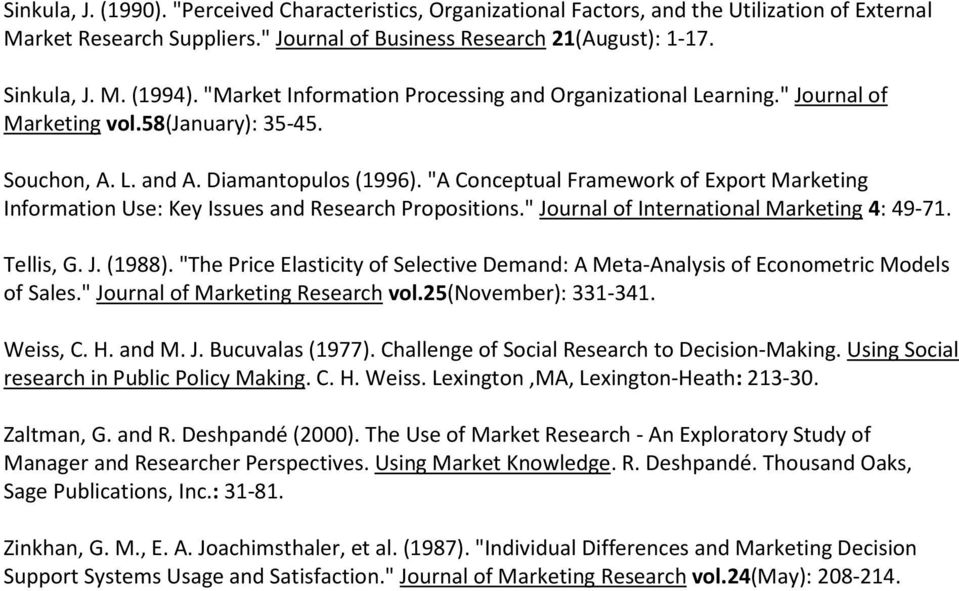 Sinkula, J. (1990). "Perceived Characteristics, Organizational Factors, and the Utilization of External Market Research Suppliers." Journal of Business Research 21(August): 1-17.

Sinkula, J. M. (1994). "Market Information Processing and Organizational Learning." Journal of Marketing vol.58(January): 35-45.

Souchon, A. L. and A. Diamantopulos (1996). "A Conceptual Framework of Export Marketing Information Use: Key Issues and Research Propositions." Journal of International Marketing 4: 49-71.

Tellis, G. J. (1988). "The Price Elasticity of Selective Demand: A Meta-Analysis of Econometric Models of Sales." Journal of Marketing Research vol.25(November): 331-341.

Weiss, C. H. and M. J. Bucuvalas (1977). Challenge of Social Research to Decision-Making. Using Social research in Public Policy Making. C. H. Weiss. Lexington ,MA, Lexington-Heath: 213-30.

Zaltman, G. and R. Deshpandé (2000). The Use of Market Research - An Exploratory Study of Manager and Researcher Perspectives. Using Market Knowledge. R. Deshpandé. Thousand Oaks, Sage Publications, Inc.: 31-81.

Zinkhan, G. M., E. A. Joachimsthaler, et al. (1987). "Individual Differences and Marketing Decision Support Systems Usage and Satisfaction." Journal of Marketing Research vol.24(May): 208-214.